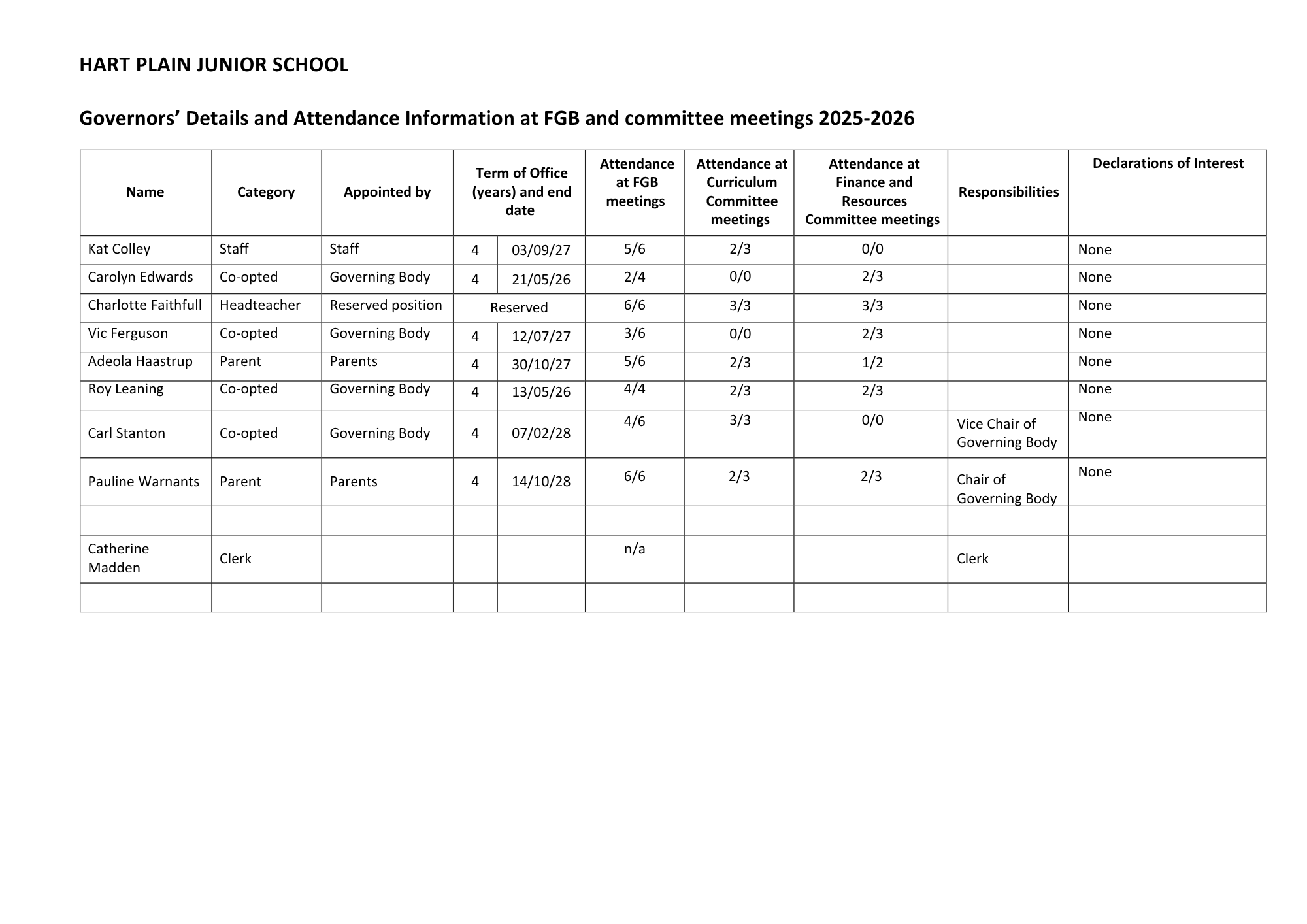 HART PLAIN JUNIOR SCHOOL

Governors' Details and Attendance Information at FGB and committee meetings 2025-2026

| Name | Category | Appointed by | Term of Office (years) and end date | | Attendance at FGB meetings | Attendance at Curriculum Committee meetings | Attendance at Finance and Resources Committee meetings | Responsibilities | Declarations of Interest |
|---|---|---|---|---|---|---|---|---|---|
| Kat Colley | Staff | Staff | 4 | 03/09/27 | 5/6 | 2/3 | 0/0 | | None |
| Carolyn Edwards | Co-opted | Governing Body | 4 | 21/05/26 | 2/4 | 0/0 | 2/3 | | None |
| Charlotte Faithfull | Headteacher | Reserved position | Reserved | | 6/6 | 3/3 | 3/3 | | None |
| Vic Ferguson | Co-opted | Governing Body | 4 | 12/07/27 | 3/6 | 0/0 | 2/3 | | None |
| Adeola Haastrup | Parent | Parents | 4 | 30/10/27 | 5/6 | 2/3 | 1/2 | | None |
| Roy Leaning | Co-opted | Governing Body | 4 | 13/05/26 | 4/4 | 2/3 | 2/3 | | None |
| Carl Stanton | Co-opted | Governing Body | 4 | 07/02/28 | 4/6 | 3/3 | 0/0 | Vice Chair of Governing Body | None |
| Pauline Warnants | Parent | Parents | 4 | 14/10/28 | 6/6 | 2/3 | 2/3 | Chair of Governing Body | None |
| | | | | | | | | | |
| Catherine Madden | Clerk | | | | n/a | | | Clerk | |
| | | | | | | | | | |